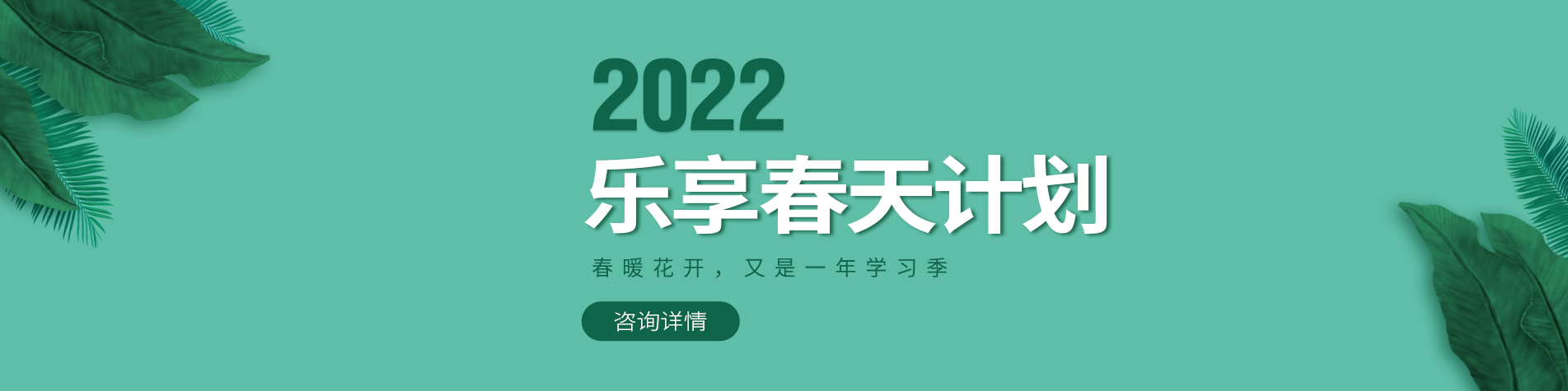 2022
乐享春天计划

春暖花开，又是一年学习季

咨询详情